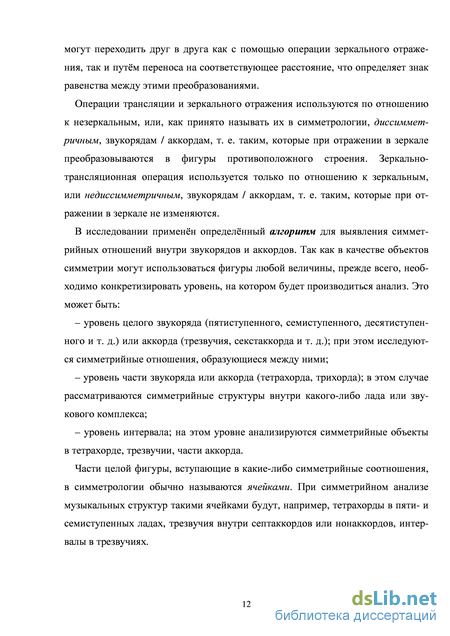 могут переходить друг в друга как с помощью операции зеркального отражения, так и путём переноса на соответствующее расстояние, что определяет знак равенства между этими преобразованиями.

Операции трансляции и зеркального отражения используются по отношению к незеркальным, или, как принято называть их в симметрологии, диссимметричным, звукорядам / аккордам, т. е. таким, которые при отражении в зеркале преобразовываются в фигуры противоположного строения. Зеркально-трансляционная операция используется только по отношению к зеркальным, или недиссимметричным, звукорядам / аккордам, т. е. таким, которые при отражении в зеркале не изменяются.

В исследовании применён определённый алгоритм для выявления симметрийных отношений внутри звукорядов и аккордов. Так как в качестве объектов симметрии могут использоваться фигуры любой величины, прежде всего, необходимо конкретизировать уровень, на котором будет производиться анализ. Это может быть:

– уровень целого звукоряда (пятиступенного, семиступенного, десятиступенного и т. д.) или аккорда (трезвучия, секстаккорда и т. д.); при этом исследуются симметрийные отношения, образующиеся между ними;

– уровень части звукоряда или аккорда (тетрахорда, трихорда); в этом случае рассматриваются симметрийные структуры внутри какого-либо лада или звукового комплекса;

– уровень интервала; на этом уровне анализируются симметрийные объекты в тетрахорде, трезвучии, части аккорда.

Части целой фигуры, вступающие в какие-либо симметрийные соотношения, в симметрологии обычно называются ячейками. При симметрийном анализе музыкальных структур такими ячейками будут, например, тетрахорды в пяти- и семиступенных ладах, трезвучия внутри септаккордов или нонаккордов, интервалы в трезвучиях.

12

dsLib.net
библиотека диссертаций